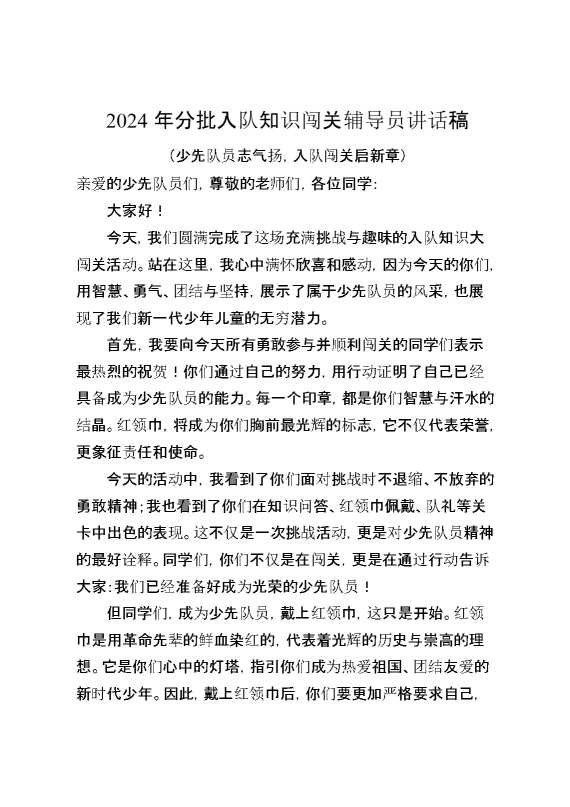 2024 年分批入队知识闯关辅导员讲话稿

（少先队员志气扬，入队闯关启新章）

亲爱的少先队员们，尊敬的老师们，各位同学：

大家好！

今天，我们圆满完成了这场充满挑战与趣味的入队知识大闯关活动。站在这里，我心中满怀欣喜和感动，因为今天的你们，用智慧、勇气、团结与坚持，展示了属于少先队员的风采，也展现了我们新一代少年儿童的无穷潜力。

首先，我要向今天所有勇敢参与并顺利闯关的同学们表示最热烈的祝贺！你们通过自己的努力，用行动证明了自己已经具备成为少先队员的能力。每一个印章，都是你们智慧与汗水的结晶。红领巾，将成为你们胸前最光辉的标志，它不仅代表荣誉，更象征责任和使命。

今天的活动中，我看到了你们面对挑战时不退缩、不放弃的勇敢精神；我也看到了你们在知识问答、红领巾佩戴、队礼等关卡中出色的表现。这不仅是一次挑战活动，更是对少先队员精神的最好诠释。同学们，你们不仅是在闯关，更是在通过行动告诉大家：我们已经准备好成为光荣的少先队员！

但同学们，成为少先队员，戴上红领巾，这只是开始。红领巾是用革命先辈的鲜血染红的，代表着光辉的历史与崇高的理想。它是你们心中的灯塔，指引你们成为热爱祖国、团结友爱的新时代少年。因此，戴上红领巾后，你们要更加严格要求自己，